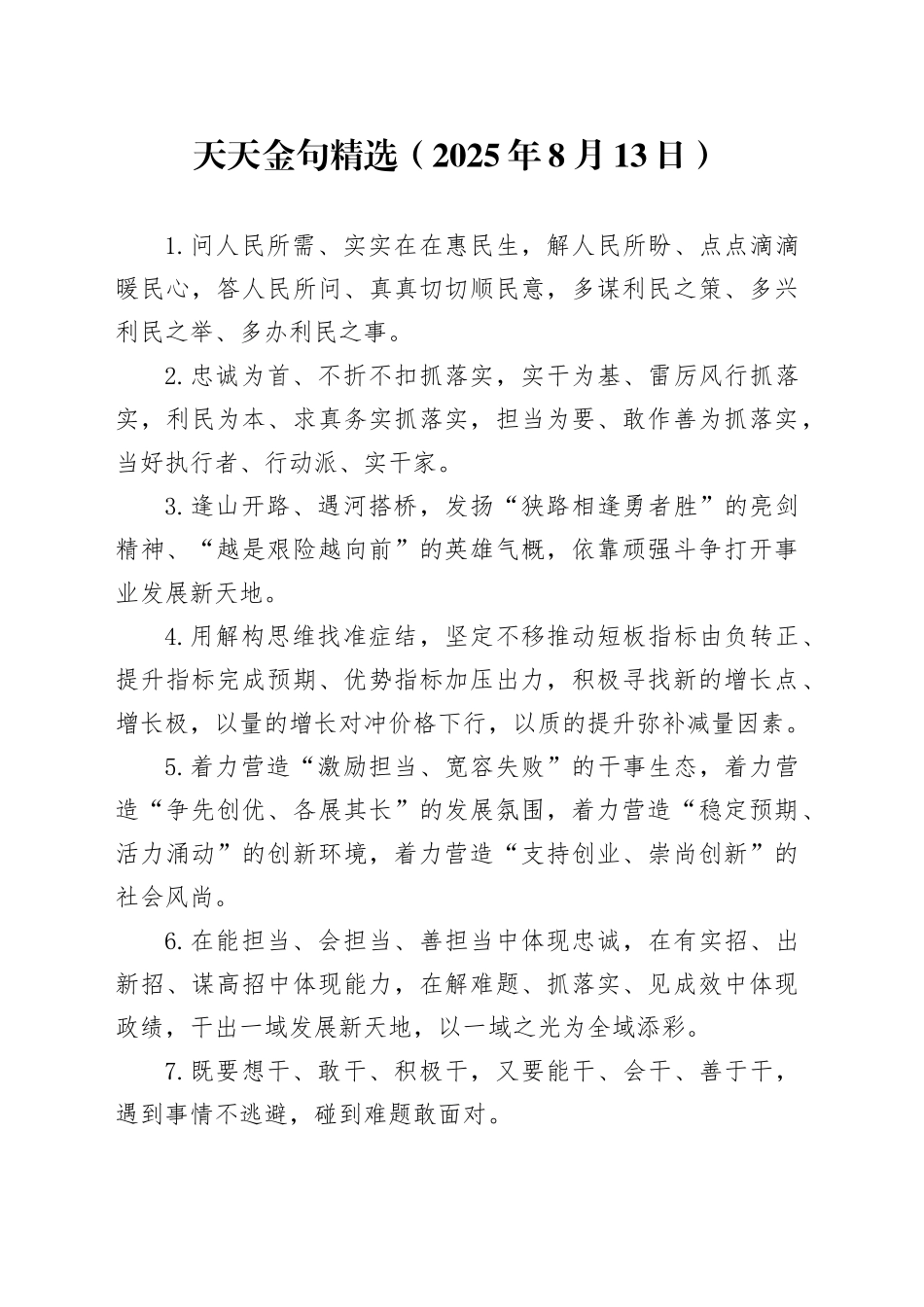 天天金句精选（2025年8月13日）

1.问人民所需、实实在在惠民生，解人民所盼、点点滴滴暖民心，答人民所问、真真切切顺民意，多谋利民之策、多兴利民之举、多办利民之事。

2.忠诚为首、不折不扣抓落实，实干为基、雷厉风行抓落实，利民为本、求真务实抓落实，担当为要、敢作善为抓落实，当好执行者、行动派、实干家。

3.逢山开路、遇河搭桥，发扬“狭路相逢勇者胜”的亮剑精神、“越是艰险越向前”的英雄气概，依靠顽强斗争打开事业发展新天地。

4.用解构思维找准症结，坚定不移推动短板指标由负转正、提升指标完成预期、优势指标加压出力，积极寻找新的增长点、增长极，以量的增长对冲价格下行，以质的提升弥补减量因素。

5.着力营造“激励担当、宽容失败”的干事生态，着力营造“争先创优、各展其长”的发展氛围，着力营造“稳定预期、活力涌动”的创新环境，着力营造“支持创业、崇尚创新”的社会风尚。

6.在能担当、会担当、善担当中体现忠诚，在有实招、出新招、谋高招中体现能力，在解难题、抓落实、见成效中体现政绩，干出一域发展新天地，以一域之光为全域添彩。

7.既要想干、敢干、积极干，又要能干、会干、善于干，遇到事情不逃避，碰到难题敢面对。